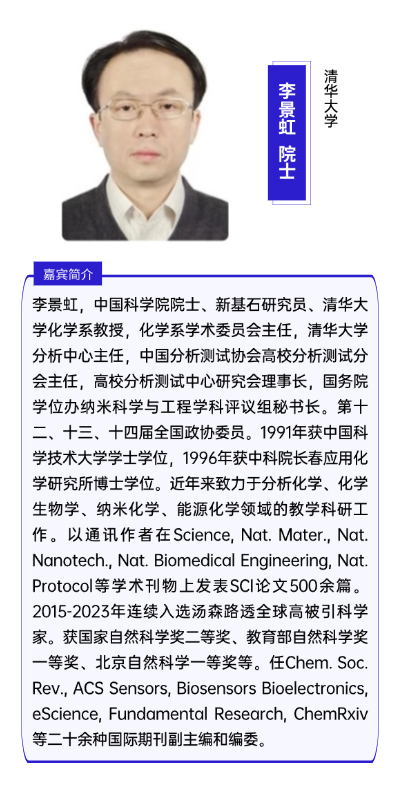 李景虹 院士

清华大学

嘉宾简介

李景虹，中国科学院院士、新基石研究员、清华大学化学系教授，化学系学术委员会主任，清华大学分析中心主任，中国分析测试协会高校分析测试分会主任，高校分析测试中心研究会理事长，国务院学位办纳米科学与工程学科评议组秘书长。第十二、十三、十四届全国政协委员。1991年获中国科学技术大学学士学位，1996年获中科院长春应用化学研究所博士学位。近年来致力于分析化学、化学生物学、纳米化学、能源化学领域的教学科研工作。以通讯作者在Science, Nat. Mater., Nat. Nanotech., Nat. Biomedical Engineering, Nat. Protocol等学术刊物上发表SCI论文500余篇。2015-2023年连续入选汤森路透全球高被引科学家。获国家自然科学奖二等奖、教育部自然科学奖一等奖、北京自然科学一等奖等。任Chem. Soc. Rev., ACS Sensors, Biosensors Bioelectronics, eScience, Fundamental Research, ChemRxiv等二十余种国际期刊副主编和编委。